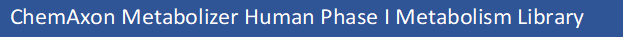 ChemAxon Metabolizer Human Phase I Metabolism Library